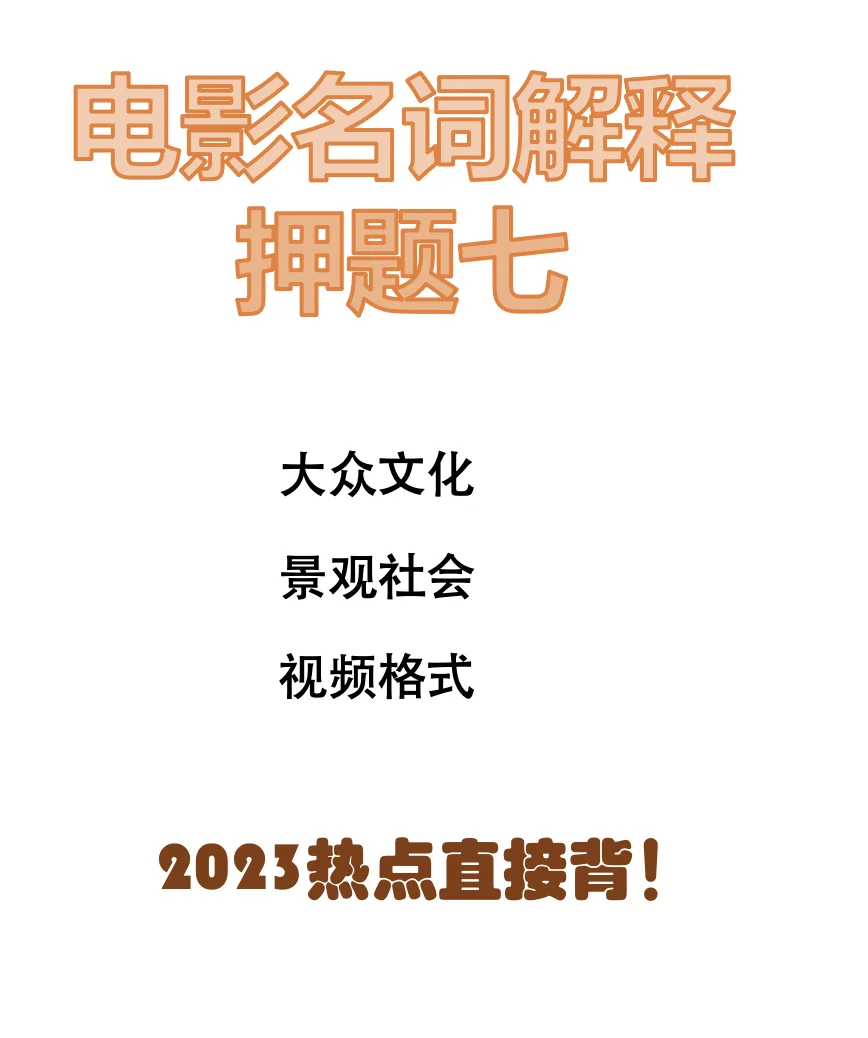 电影名词解释
押题七

大众文化

景观社会

视频格式

2023热点直接背！